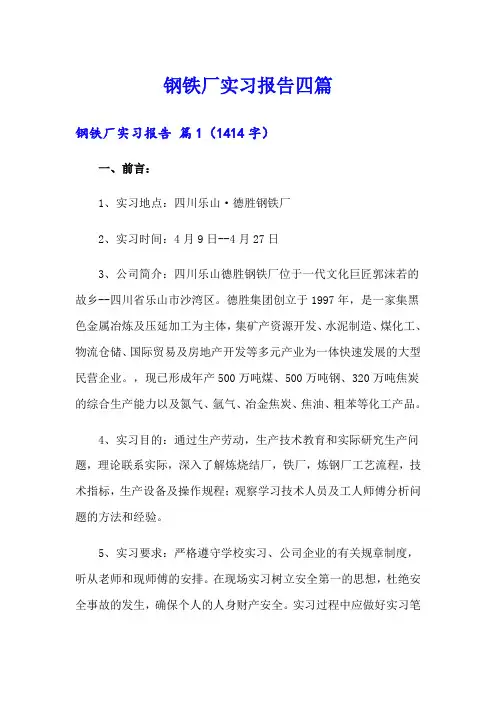 钢铁厂实习报告四篇

钢铁厂实习报告 篇1（1414字）

一、前言：

1、实习地点：四川乐山·德胜钢铁厂

2、实习时间：4月9日--4月27日

3、公司简介：四川乐山德胜钢铁厂位于一代文化巨匠郭沫若的故乡--四川省乐山市沙湾区。德胜集团创立于1997年，是一家集黑色金属冶炼及压延加工为主体，集矿产资源开发、水泥制造、煤化工、物流仓储、国际贸易及房地产开发等多元产业为一体快速发展的大型民营企业。，现已形成年产500万吨煤、500万吨钢、320万吨焦炭的综合生产能力以及氮气、氩气、冶金焦炭、焦油、粗苯等化工产品。

4、实习目的：通过生产劳动，生产技术教育和实际研究生产问题，理论联系实际，深入了解炼烧结厂，铁厂，炼钢厂工艺流程，技术指标，生产设备及操作规程；观察学习技术人员及工人师傅分析问题的方法和经验。

5、实习要求：严格遵守学校实习、公司企业的有关规章制度，听从老师和现师傅的安排。在现场实习树立安全第一的思想，杜绝安全事故的发生，确保个人的人身财产安全。实习过程中应做好实习笔